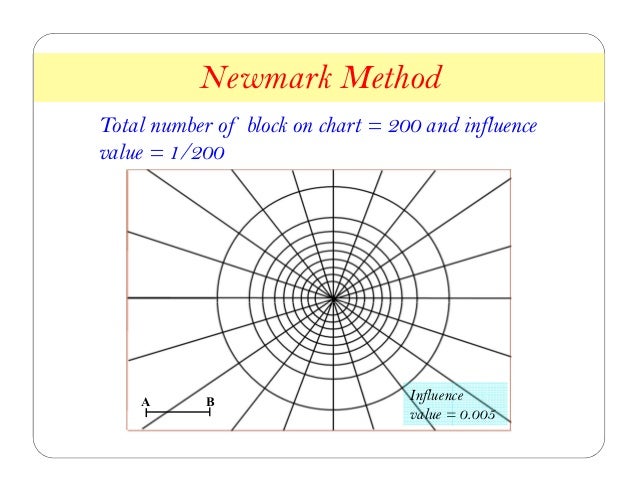 Newmark Method

Total number of block on chart = 200 and influence value = 1/200

A

B

Influence value = 0.005